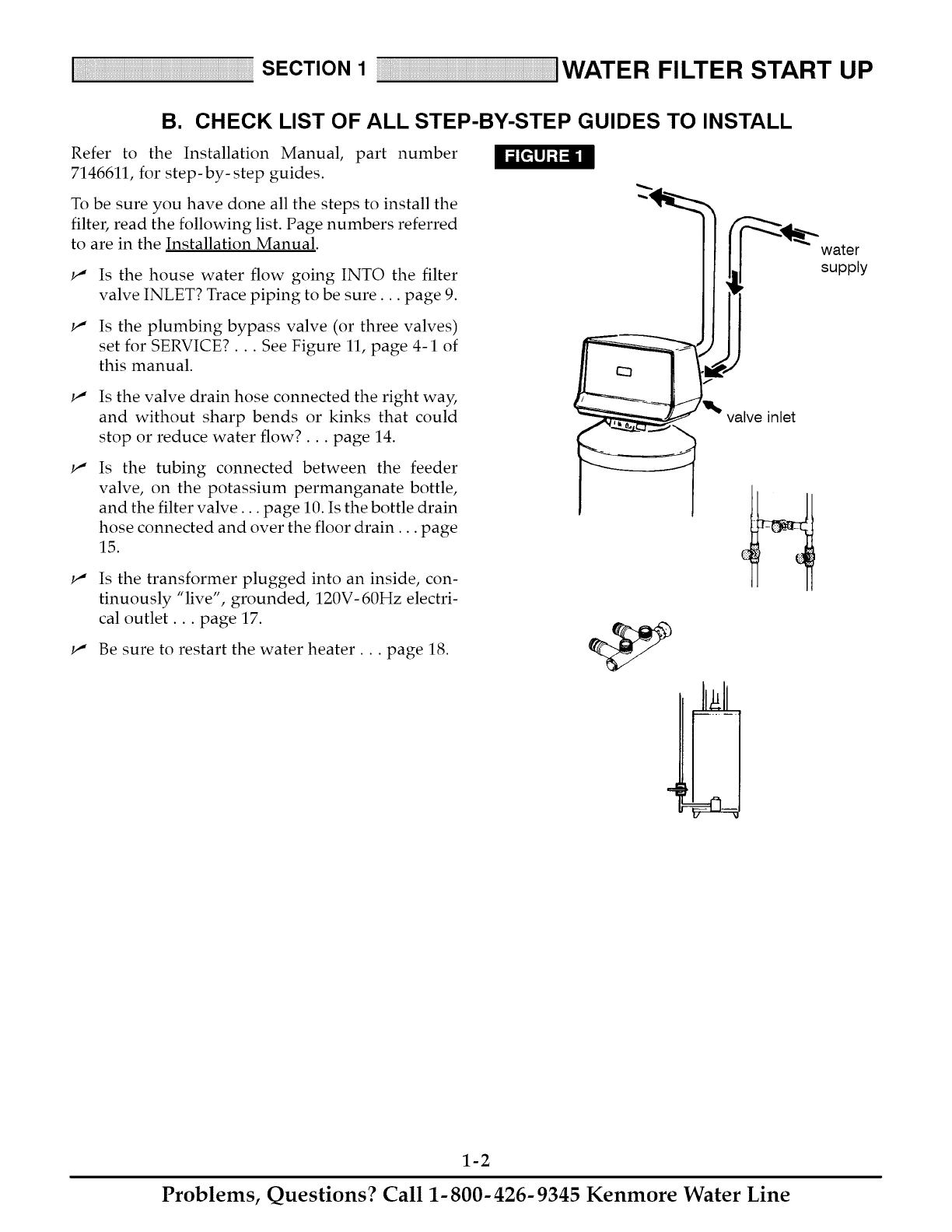 SECTION 1 WATER FILTER START UP

B. CHECK LIST OF ALL STEP-BY-STEP GUIDES TO INSTALL

Refer to the Installation Manual, part number 7146611, for step-by-step guides.

To be sure you have done all the steps to install the filter, read the following list. Page numbers referred to are in the Installation Manual.

✓ Is the house water flow going INTO the filter valve INLET? Trace piping to be sure . . . page 9.

✓ Is the plumbing bypass valve (or three valves) set for SERVICE? . . . See Figure 11, page 4-1 of this manual.

✓ Is the valve drain hose connected the right way, and without sharp bends or kinks that could stop or reduce water flow? . . . page 14.

✓ Is the tubing connected between the feeder valve, on the potassium permanganate bottle, and the filter valve . . . page 10. Is the bottle drain hose connected and over the floor drain . . . page 15.

✓ Is the transformer plugged into an inside, continuously "live", grounded, 120V-60Hz electrical outlet . . . page 17.

✓ Be sure to restart the water heater . . . page 18.

FIGURE 1

water supply

valve inlet

1-2

Problems, Questions? Call 1-800-426-9345 Kenmore Water Line